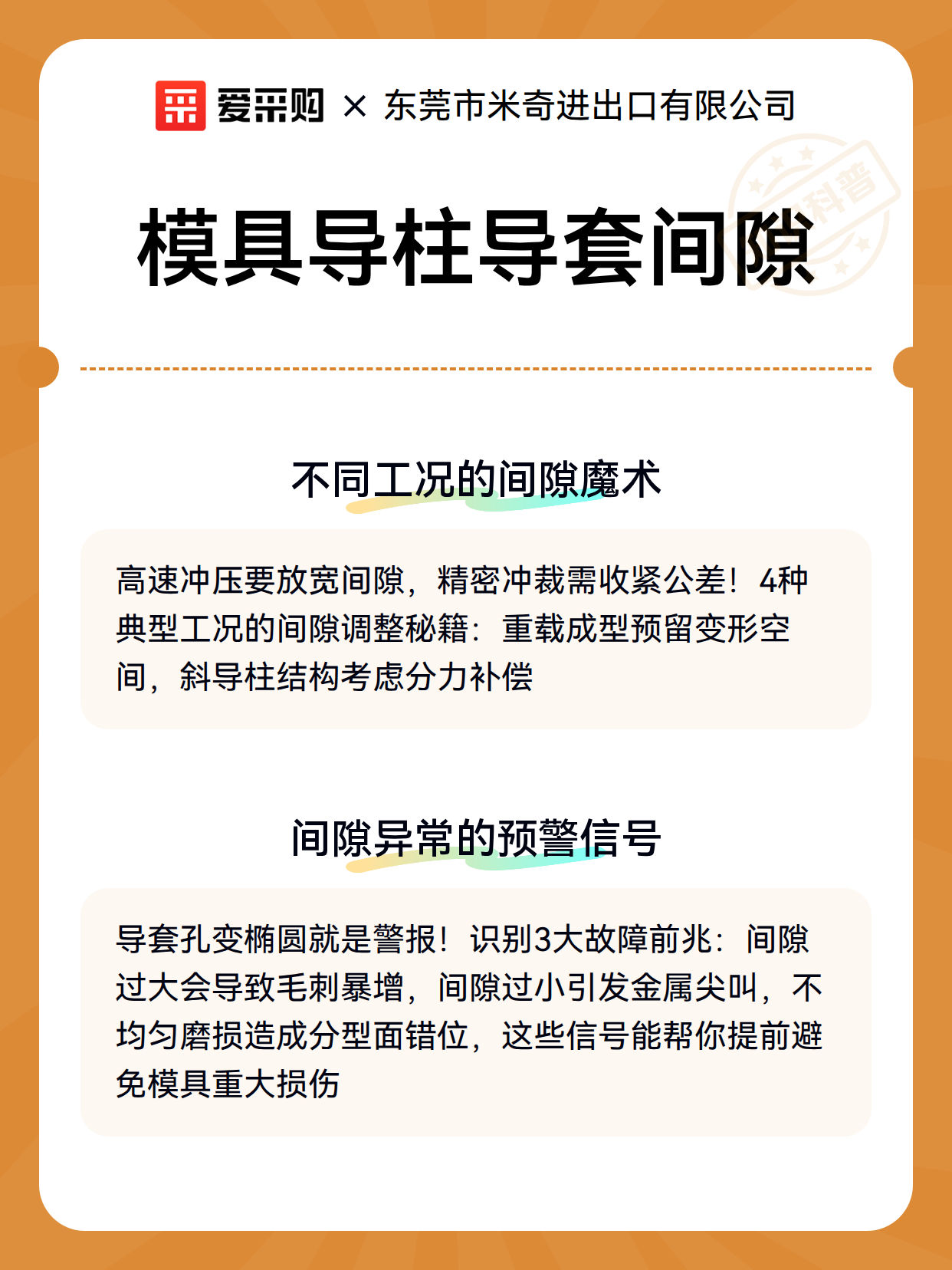 爱采购 × 东莞市米奇进出口有限公司

模具导柱导套间隙

不同工况的间隙魔术

高速冲压要放宽间隙，精密冲裁需收紧公差！4种典型工况的间隙调整秘籍：重载成型预留变形空间，斜导柱结构考虑分力补偿

间隙异常的预警信号

导套孔变椭圆就是警报！识别3大故障前兆：间隙过大会导致毛刺暴增，间隙过小引发金属尖叫，不均匀磨损造成分型面错位，这些信号能帮你提前避免模具重大损伤

科普